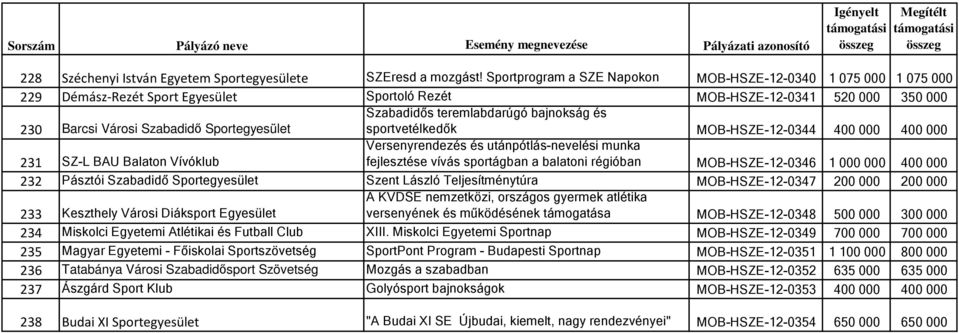 | Sorszám | Pályázó neve | Esemény megnevezése | Pályázati azonosító | Igényelt támogatási összeg | Megítélt támogatási összeg |
|---|---|---|---|---|---|
| 228 | Széchenyi István Egyetem Sportegyesülete | SZEresd a mozgást! Sportprogram a SZE Napokon | MOB-HSZE-12-0340 | 1 075 000 | 1 075 000 |
| 229 | Démász-Rezét Sport Egyesület | Sportoló Rezét | MOB-HSZE-12-0341 | 520 000 | 350 000 |
| 230 | Barcsi Városi Szabadidő Sportegyesület | Szabadidős teremlabdarúgó bajnokság és sportvetélkedők | MOB-HSZE-12-0344 | 400 000 | 400 000 |
| 231 | SZ-L BAU Balaton Vívóklub | Versenyrendezés és utánpótlás-nevelési munka fejlesztése vívás sportágban a balatoni régióban | MOB-HSZE-12-0346 | 1 000 000 | 400 000 |
| 232 | Pásztói Szabadidő Sportegyesület | Szent László Teljesítménytúra | MOB-HSZE-12-0347 | 200 000 | 200 000 |
| 233 | Keszthely Városi Diáksport Egyesület | A KVDSE nemzetközi, országos gyermek atlétika versenyének és működésének támogatása | MOB-HSZE-12-0348 | 500 000 | 300 000 |
| 234 | Miskolci Egyetemi Atlétikai és Futball Club | XIII. Miskolci Egyetemi Sportnap | MOB-HSZE-12-0349 | 700 000 | 700 000 |
| 235 | Magyar Egyetemi - Főiskolai Sportszövetség | SportPont Program - Budapesti Sportnap | MOB-HSZE-12-0351 | 1 100 000 | 800 000 |
| 236 | Tatabánya Városi Szabadidősport Szövetség | Mozgás a szabadban | MOB-HSZE-12-0352 | 635 000 | 635 000 |
| 237 | Ászgárd Sport Klub | Golyósport bajnokságok | MOB-HSZE-12-0353 | 400 000 | 400 000 |
| 238 | Budai XI Sportegyesület | "A Budai XI SE Újbudai, kiemelt, nagy rendezvényei" | MOB-HSZE-12-0354 | 650 000 | 650 000 |